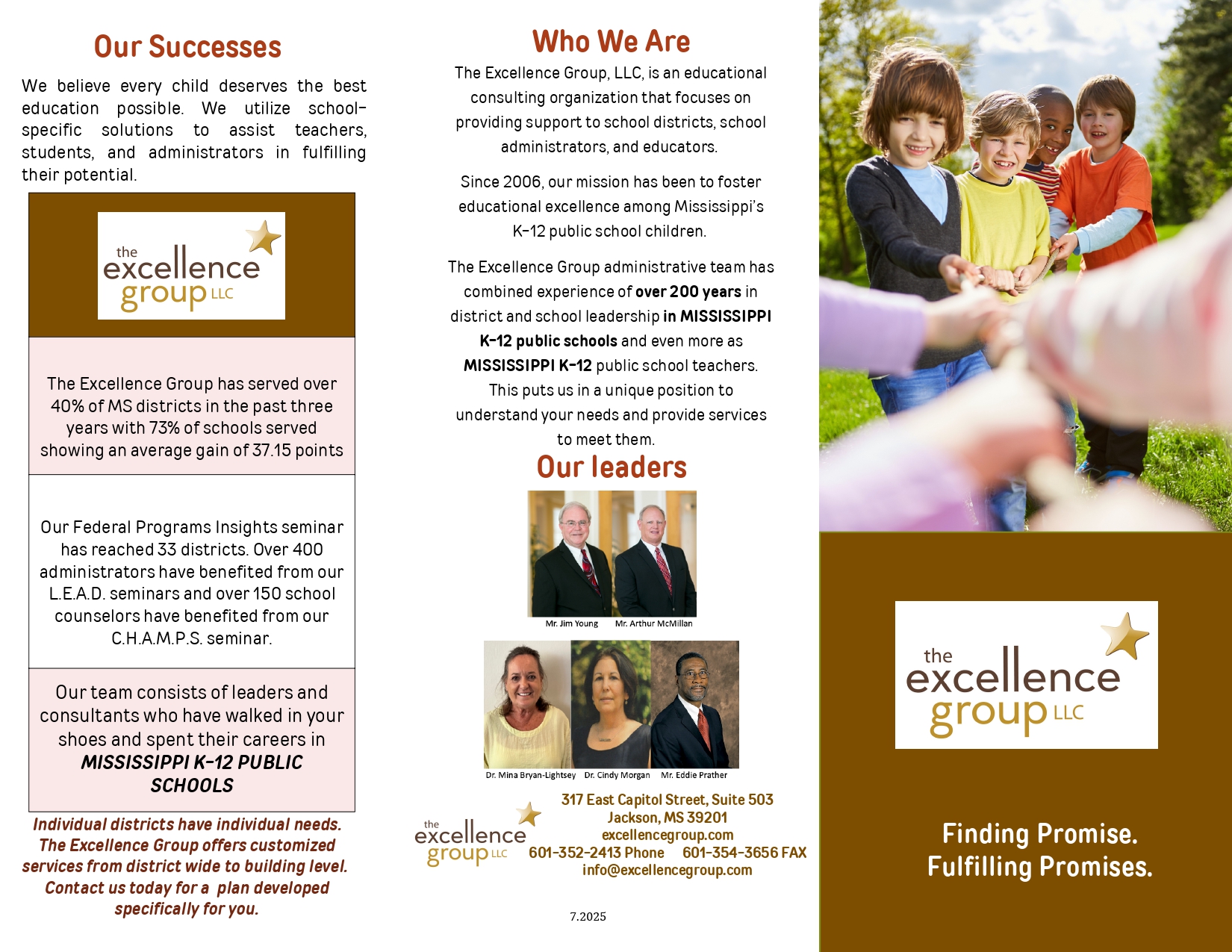 Our Successes

We believe every child deserves the best education possible. We utilize school-specific solutions to assist teachers, students, and administrators in fulfilling their potential.

the
excellence
group LLC

The Excellence Group has served over 40% of MS districts in the past three years with 73% of schools served showing an average gain of 37.15 points

Our Federal Programs Insights seminar has reached 33 districts. Over 400 administrators have benefited from our L.E.A.D. seminars and over 150 school counselors have benefited from our C.H.A.M.P.S. seminar.

Our team consists of leaders and consultants who have walked in your shoes and spent their careers in MISSISSIPPI K-12 PUBLIC SCHOOLS

Individual districts have individual needs. The Excellence Group offers customized services from district wide to building level. Contact us today for a plan developed specifically for you.

Who We Are

The Excellence Group, LLC, is an educational consulting organization that focuses on providing support to school districts, school administrators, and educators.

Since 2006, our mission has been to foster educational excellence among Mississippi's K-12 public school children.

The Excellence Group administrative team has combined experience of over 200 years in district and school leadership in MISSISSIPPI K-12 public schools and even more as MISSISSIPPI K-12 public school teachers. This puts us in a unique position to understand your needs and provide services to meet them.

Our leaders

Mr. Jim Young Mr. Arthur McMillan

Dr. Mina Bryan-Lightsey Dr. Cindy Morgan Mr. Eddie Prather

the
excellence
group LLC

317 East Capitol Street, Suite 503
Jackson, MS 39201
excellencegroup.com
601-352-2413 Phone 601-354-3656 FAX
info@excellencegroup.com

7.2025

the
excellence
group LLC

Finding Promise.
Fulfilling Promises.